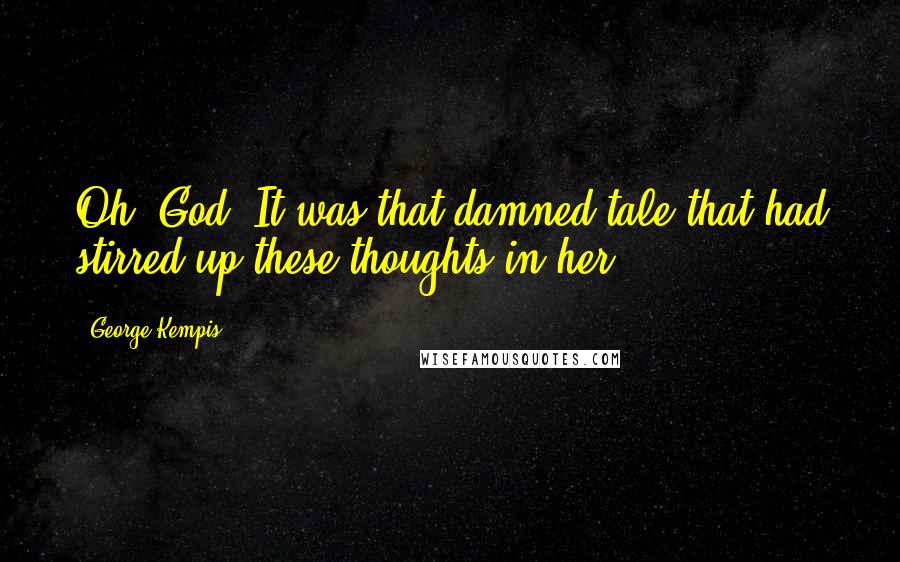 Oh, God. It was that damned tale that had stirred up these thoughts in her.

- George Kempis

WISEFAMOUSQUOTES.COM